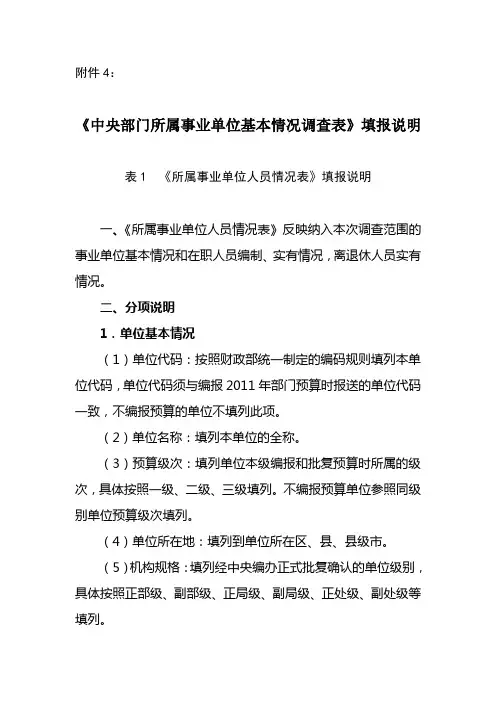 附件 4：

《中央部门所属事业单位基本情况调查表》填报说明

表 1　《所属事业单位人员情况表》填报说明

一、《所属事业单位人员情况表》反映纳入本次调查范围的事业单位基本情况和在职人员编制、实有情况，离退休人员实有情况。

二、分项说明

1．单位基本情况

（1）单位代码：按照财政部统一制定的编码规则填列本单位代码，单位代码须与编报 2011 年部门预算时报送的单位代码一致，不编报预算的单位不填列此项。

（2）单位名称：填列本单位的全称。

（3）预算级次：填列单位本级编报和批复预算时所属的级次，具体按照一级、二级、三级填列。不编报预算单位参照同级别单位预算级次填列。

（4）单位所在地：填列到单位所在区、县、县级市。

（5）机构规格：填列经中央编办正式批复确认的单位级别，具体按照正部级、副部级、正局级、副局级、正处级、副处级等填列。